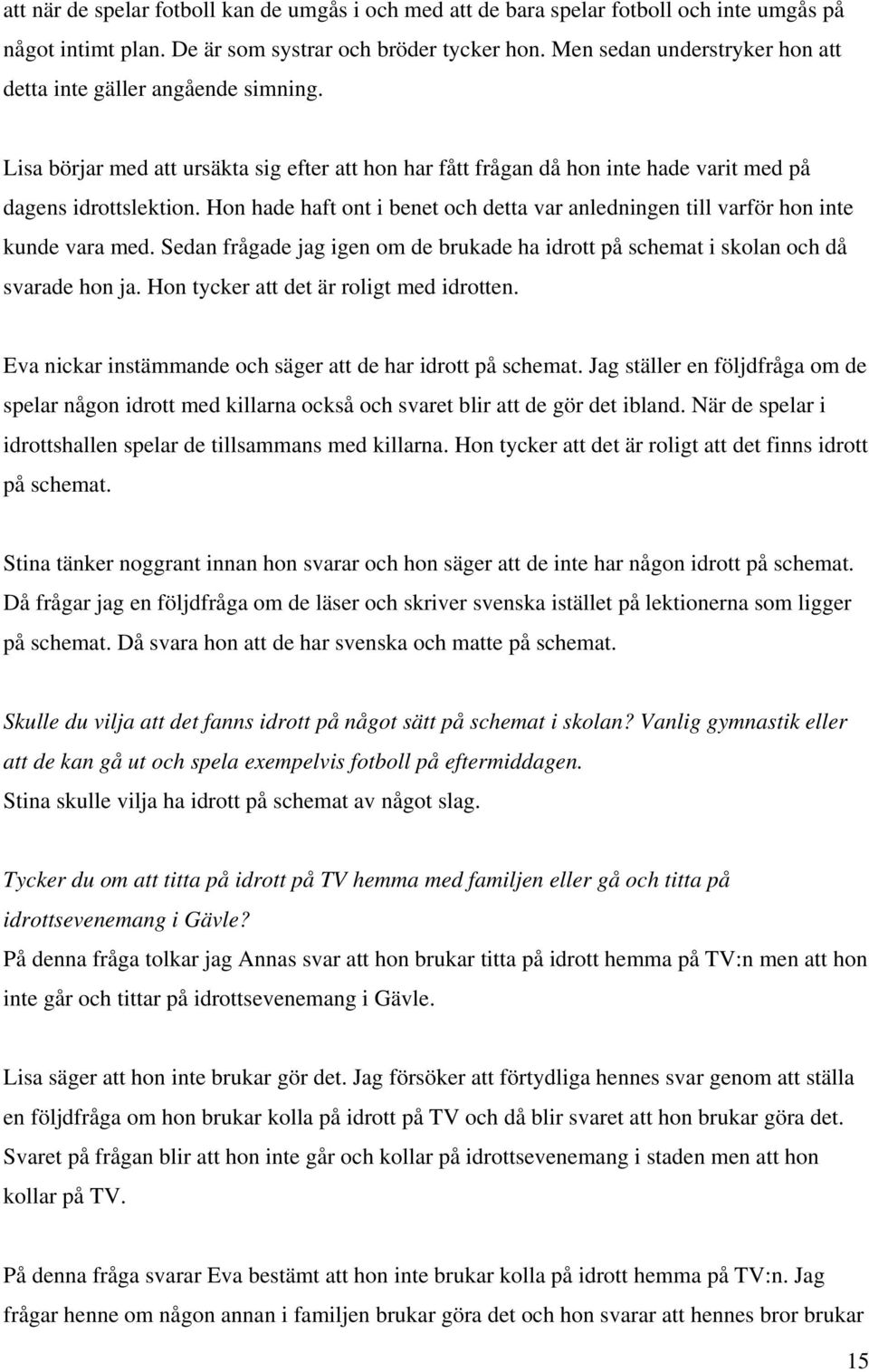 att när de spelar fotboll kan de umgås i och med att de bara spelar fotboll och inte umgås på något intimt plan. De är som systrar och bröder tycker hon. Men sedan understryker hon att detta inte gäller angående simning.

Lisa börjar med att ursäkta sig efter att hon har fått frågan då hon inte hade varit med på dagens idrottslektion. Hon hade haft ont i benet och detta var anledningen till varför hon inte kunde vara med. Sedan frågade jag igen om de brukade ha idrott på schemat i skolan och då svarade hon ja. Hon tycker att det är roligt med idrotten.

Eva nickar instämmande och säger att de har idrott på schemat. Jag ställer en följdfråga om de spelar någon idrott med killarna också och svaret blir att de gör det ibland. När de spelar i idrottshallen spelar de tillsammans med killarna. Hon tycker att det är roligt att det finns idrott på schemat.

Stina tänker noggrant innan hon svarar och hon säger att de inte har någon idrott på schemat. Då frågar jag en följdfråga om de läser och skriver svenska istället på lektionerna som ligger på schemat. Då svara hon att de har svenska och matte på schemat.

Skulle du vilja att det fanns idrott på något sätt på schemat i skolan? Vanlig gymnastik eller att de kan gå ut och spela exempelvis fotboll på eftermiddagen.
Stina skulle vilja ha idrott på schemat av något slag.

Tycker du om att titta på idrott på TV hemma med familjen eller gå och titta på idrottsevenemang i Gävle?
På denna fråga tolkar jag Annas svar att hon brukar titta på idrott hemma på TV:n men att hon inte går och tittar på idrottsevenemang i Gävle.

Lisa säger att hon inte brukar gör det. Jag försöker att förtydliga hennes svar genom att ställa en följdfråga om hon brukar kolla på idrott på TV och då blir svaret att hon brukar göra det. Svaret på frågan blir att hon inte går och kollar på idrottsevenemang i staden men att hon kollar på TV.

På denna fråga svarar Eva bestämt att hon inte brukar kolla på idrott hemma på TV:n. Jag frågar henne om någon annan i familjen brukar göra det och hon svarar att hennes bror brukar

15